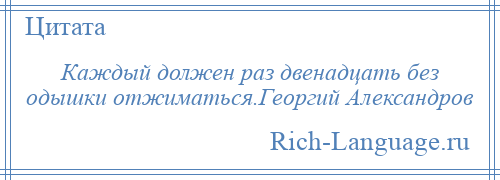 Цитата

Каждый должен раз двенадцать без одышки отжиматься.Георгий Александров

Rich-Language.ru